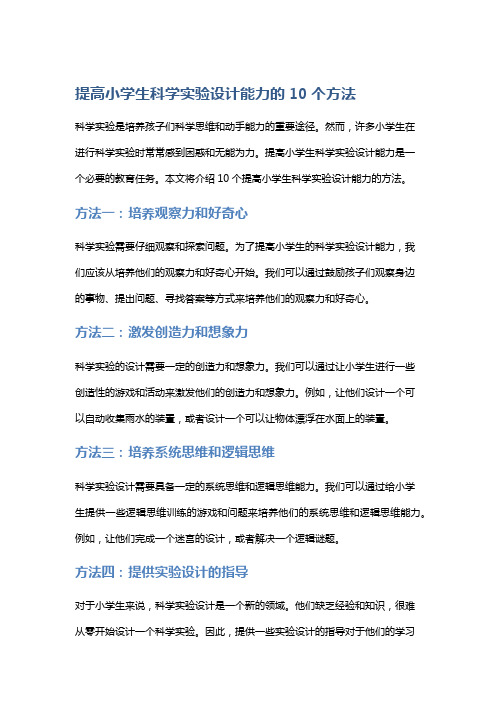 提高小学生科学实验设计能力的 10 个方法

科学实验是培养孩子们科学思维和动手能力的重要途径。然而，许多小学生在进行科学实验时常常感到困惑和无能为力。提高小学生科学实验设计能力是一个必要的教育任务。本文将介绍 10 个提高小学生科学实验设计能力的方法。

方法一：培养观察力和好奇心

科学实验需要仔细观察和探索问题。为了提高小学生的科学实验设计能力，我们应该从培养他们的观察力和好奇心开始。我们可以通过鼓励孩子们观察身边的事物、提出问题、寻找答案等方式来培养他们的观察力和好奇心。

方法二：激发创造力和想象力

科学实验的设计需要一定的创造力和想象力。我们可以通过让小学生进行一些创造性的游戏和活动来激发他们的创造力和想象力。例如，让他们设计一个可以自动收集雨水的装置，或者设计一个可以让物体漂浮在水面上的装置。

方法三：培养系统思维和逻辑思维

科学实验设计需要具备一定的系统思维和逻辑思维能力。我们可以通过给小学生提供一些逻辑思维训练的游戏和问题来培养他们的系统思维和逻辑思维能力。例如，让他们完成一个迷宫的设计，或者解决一个逻辑谜题。

方法四：提供实验设计的指导

对于小学生来说，科学实验设计是一个新的领域。他们缺乏经验和知识，很难从零开始设计一个科学实验。因此，提供一些实验设计的指导对于他们的学习